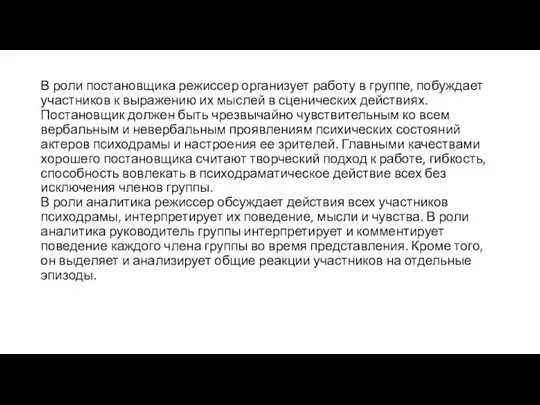 В роли постановщика режиссер организует работу в группе, побуждает участников к выражению их мыслей в сценических действиях. Постановщик должен быть чрезвычайно чувствительным ко всем вербальным и невербальным проявлениям психических состояний актеров психодрамы и настроения ее зрителей. Главными качествами хорошего постановщика считают творческий подход к работе, гибкость, способность вовлекать в психодраматическое действие всех без исключения членов группы.
В роли аналитика режиссер обсуждает действия всех участников психодрамы, интерпретирует их поведение, мысли и чувства. В роли аналитика руководитель группы интерпретирует и комментирует поведение каждого члена группы во время представления. Кроме того, он выделяет и анализирует общие реакции участников на отдельные эпизоды.